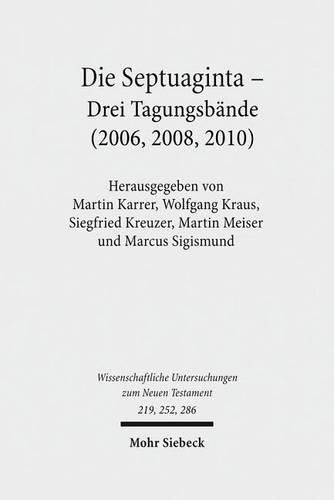 Die Septuaginta –
Drei Tagungsbände
(2006, 2008, 2010)

Herausgegeben von
Martin Karrer, Wolfgang Kraus,
Siegfried Kreuzer, Martin Meiser
und Marcus Sigismund

Wissenschaftliche Untersuchungen
zum Neuen Testament
219, 252, 286

Mohr Siebeck